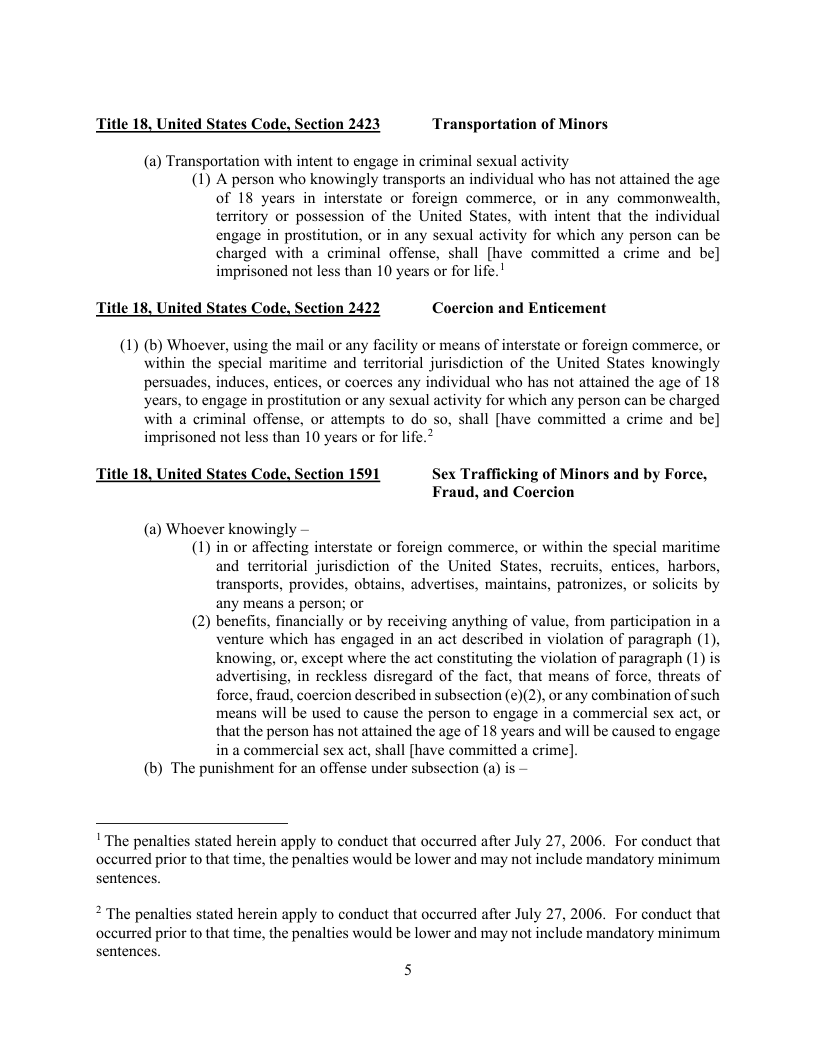 Title 18, United States Code, Section 2423 Transportation of Minors

(a) Transportation with intent to engage in criminal sexual activity

(1) A person who knowingly transports an individual who has not attained the age of 18 years in interstate or foreign commerce, or in any commonwealth, territory or possession of the United States, with intent that the individual engage in prostitution, or in any sexual activity for which any person can be charged with a criminal offense, shall [have committed a crime and be] imprisoned not less than 10 years or for life.$^1$

Title 18, United States Code, Section 2422 Coercion and Enticement

(1) (b) Whoever, using the mail or any facility or means of interstate or foreign commerce, or within the special maritime and territorial jurisdiction of the United States knowingly persuades, induces, entices, or coerces any individual who has not attained the age of 18 years, to engage in prostitution or any sexual activity for which any person can be charged with a criminal offense, or attempts to do so, shall [have committed a crime and be] imprisoned not less than 10 years or for life.$^2$

Title 18, United States Code, Section 1591 Sex Trafficking of Minors and by Force, Fraud, and Coercion

(a) Whoever knowingly –

(1) in or affecting interstate or foreign commerce, or within the special maritime and territorial jurisdiction of the United States, recruits, entices, harbors, transports, provides, obtains, advertises, maintains, patronizes, or solicits by any means a person; or

(2) benefits, financially or by receiving anything of value, from participation in a venture which has engaged in an act described in violation of paragraph (1), knowing, or, except where the act constituting the violation of paragraph (1) is advertising, in reckless disregard of the fact, that means of force, threats of force, fraud, coercion described in subsection (e)(2), or any combination of such means will be used to cause the person to engage in a commercial sex act, or that the person has not attained the age of 18 years and will be caused to engage in a commercial sex act, shall [have committed a crime].

(b) The punishment for an offense under subsection (a) is –

$^1$ The penalties stated herein apply to conduct that occurred after July 27, 2006. For conduct that occurred prior to that time, the penalties would be lower and may not include mandatory minimum sentences.

$^2$ The penalties stated herein apply to conduct that occurred after July 27, 2006. For conduct that occurred prior to that time, the penalties would be lower and may not include mandatory minimum sentences.

5